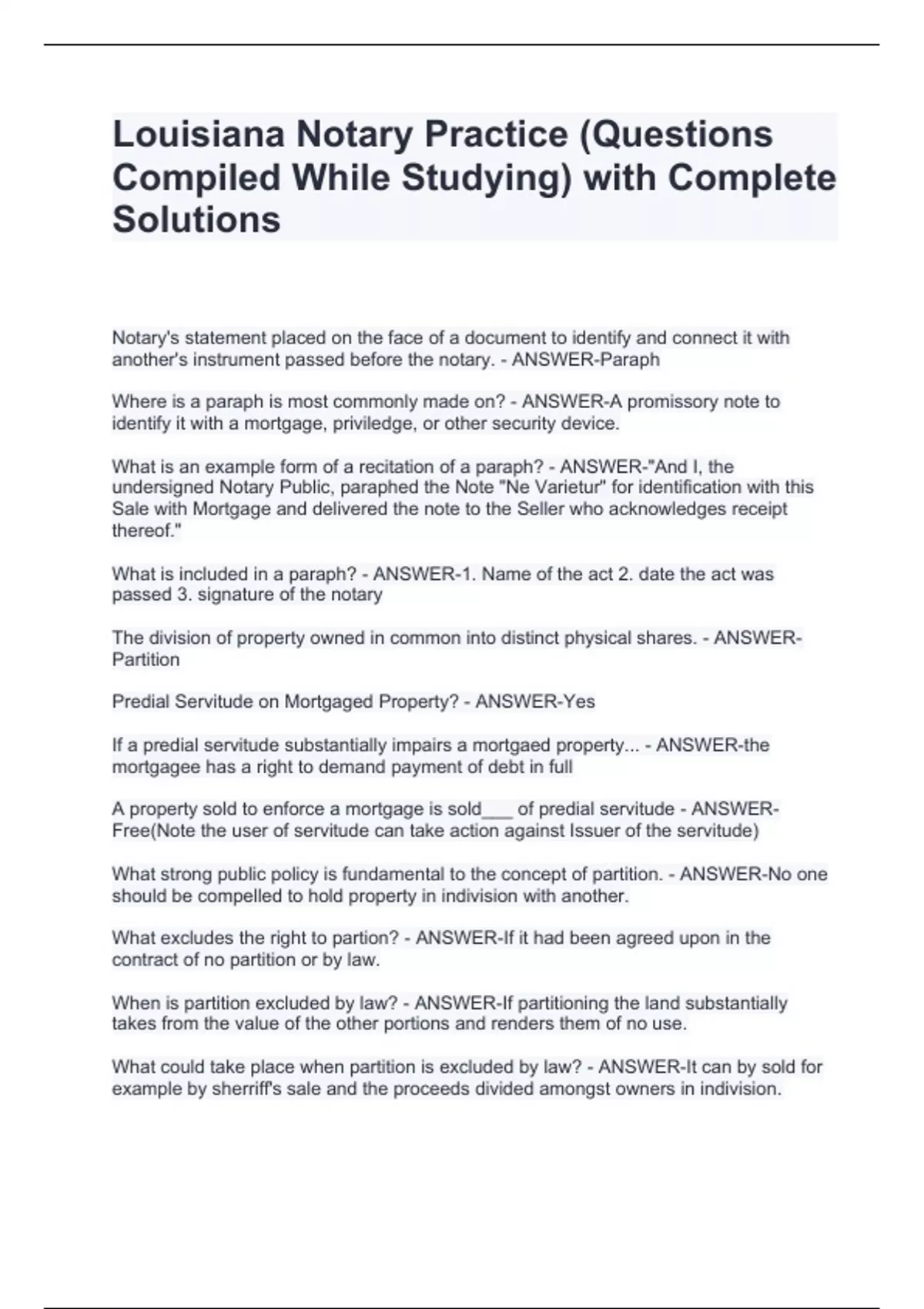 Louisiana Notary Practice (Questions Compiled While Studying) with Complete Solutions

Notary's statement placed on the face of a document to identify and connect it with another's instrument passed before the notary. - ANSWER-Paraph

Where is a paraph is most commonly made on? - ANSWER-A promissory note to identify it with a mortgage, priviledge, or other security device.

What is an example form of a recitation of a paraph? - ANSWER-"And I, the undersigned Notary Public, paraphed the Note "Ne Varietur" for identification with this Sale with Mortgage and delivered the note to the Seller who acknowledges receipt thereof."

What is included in a paraph? - ANSWER-1. Name of the act 2. date the act was passed 3. signature of the notary

The division of property owned in common into distinct physical shares. - ANSWER-Partition

Predial Servitude on Mortgaged Property? - ANSWER-Yes

If a predial servitude substantially impairs a mortgaed property... - ANSWER-the mortgagee has a right to demand payment of debt in full

A property sold to enforce a mortgage is sold___ of predial servitude - ANSWER-Free(Note the user of servitude can take action against Issuer of the servitude)

What strong public policy is fundamental to the concept of partition. - ANSWER-No one should be compelled to hold property in indivision with another.

What excludes the right to partion? - ANSWER-If it had been agreed upon in the contract of no partition or by law.

When is partition excluded by law? - ANSWER-If partitioning the land substantially takes from the value of the other portions and renders them of no use.

What could take place when partition is excluded by law? - ANSWER-It can by sold for example by sherriff's sale and the proceeds divided amongst owners in indivision.